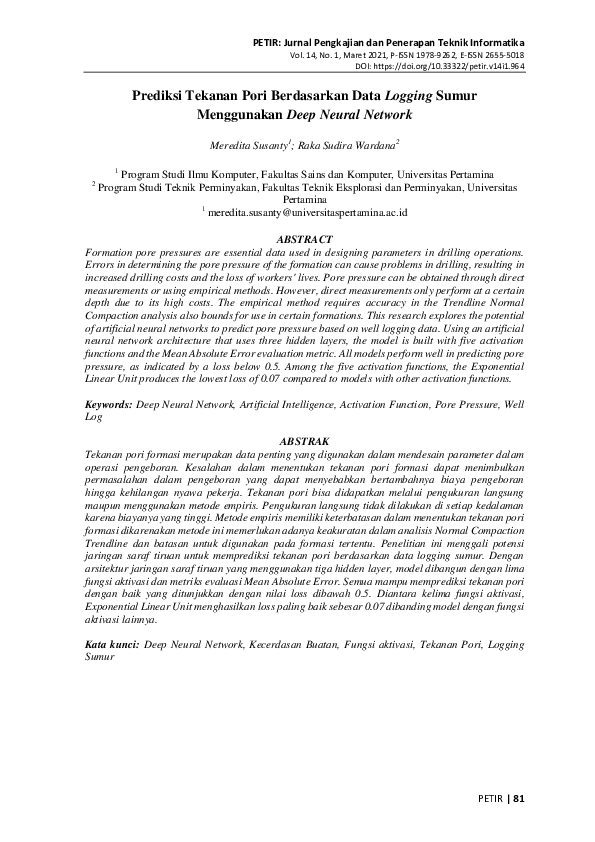 PETIR: Jurnal Pengkajian dan Penerapan Teknik Informatika
Vol. 14, No. 1, Maret 2021, P-ISSN 1978-9262, E-ISSN 2655-5018
DOI: https://doi.org/10.33322/petir.v14i1.964

Prediksi Tekanan Pori Berdasarkan Data Logging Sumur Menggunakan Deep Neural Network

Meredita Susanty$^1$; Raka Sudira Wardana$^2$

$^1$ Program Studi Ilmu Komputer, Fakultas Sains dan Komputer, Universitas Pertamina
$^2$ Program Studi Teknik Perminyakan, Fakultas Teknik Eksplorasi dan Perminyakan, Universitas Pertamina
$^1$ meredita.susanty@universitaspertamina.ac.id

ABSTRACT
Formation pore pressures are essential data used in designing parameters in drilling operations. Errors in determining the pore pressure of the formation can cause problems in drilling, resulting in increased drilling costs and the loss of workers' lives. Pore pressure can be obtained through direct measurements or using empirical methods. However, direct measurements only perform at a certain depth due to its high costs. The empirical method requires accuracy in the Trendline Normal Compaction analysis also bounds for use in certain formations. This research explores the potential of artificial neural networks to predict pore pressure based on well logging data. Using an artificial neural network architecture that uses three hidden layers, the model is built with five activation functions and the Mean Absolute Error evaluation metric. All models perform well in predicting pore pressure, as indicated by a loss below 0.5. Among the five activation functions, the Exponential Linear Unit produces the lowest loss of 0.07 compared to models with other activation functions.

Keywords: Deep Neural Network, Artificial Intelligence, Activation Function, Pore Pressure, Well Log

ABSTRAK
Tekanan pori formasi merupakan data penting yang digunakan dalam mendesain parameter dalam operasi pengeboran. Kesalahan dalam menentukan tekanan pori formasi dapat menimbulkan permasalahan dalam pengeboran yang dapat menyebabkan bertambahnya biaya pengeboran hingga kehilangan nyawa pekerja. Tekanan pori bisa didapatkan melalui pengukuran langsung maupun menggunakan metode empiris. Pengukuran langsung tidak dilakukan di setiap kedalaman karena biayanya yang tinggi. Metode empiris memiliki keterbatasan dalam menentukan tekanan pori formasi dikarenakan metode ini memerlukan adanya keakuratan dalam analisis Normal Compaction Trendline dan batasan untuk digunakan pada formasi tertentu. Penelitian ini menggali potensi jaringan saraf tiruan untuk memprediksi tekanan pori berdasarkan data logging sumur. Dengan arsitektur jaringan saraf tiruan yang menggunakan tiga hidden layer, model dibangun dengan lima fungsi aktivasi dan metriks evaluasi Mean Absolute Error. Semua mampu memprediksi tekanan pori dengan baik yang ditunjukkan dengan nilai loss dibawah 0.5. Diantara kelima fungsi aktivasi, Exponential Linear Unit menghasilkan loss paling baik sebesar 0.07 dibanding model dengan fungsi aktivasi lainnya.

Kata kunci: Deep Neural Network, Kecerdasan Buatan, Fungsi aktivasi, Tekanan Pori, Logging Sumur

PETIR | 81